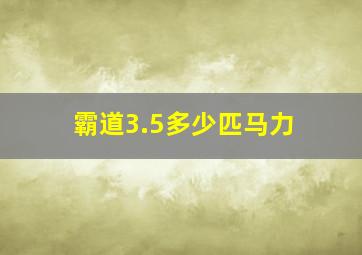 霸道3.5多少匹马力